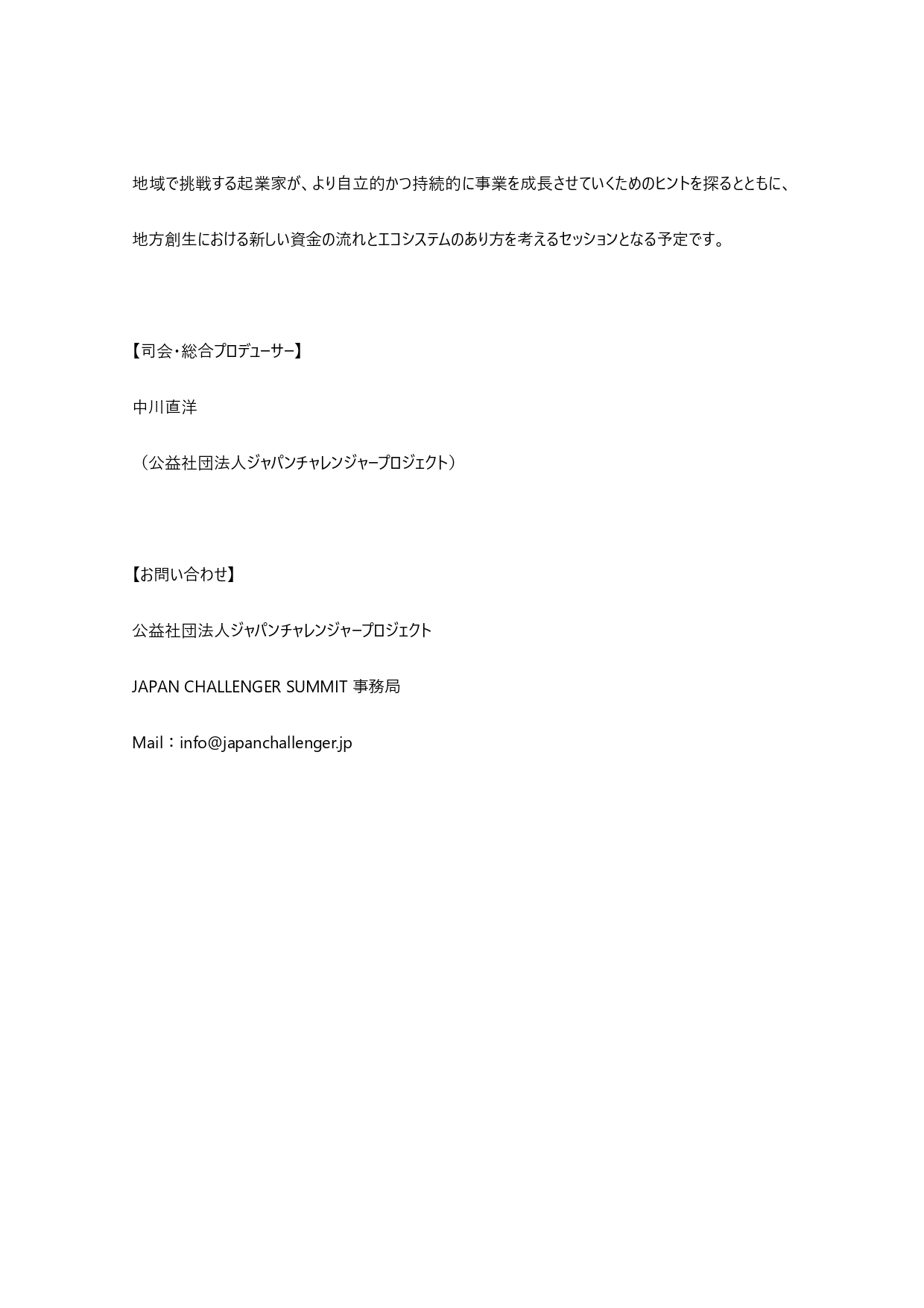 地域で挑戦する起業家が、より自立的かつ持続的に事業を成長させていくためのヒントを探るとともに、

地方創生における新しい資金の流れとエコシステムのあり方を考えるセッションとなる予定です。

【司会・総合プロデューサー】

中川直洋

（公益社団法人ジャパンチャレンジャープロジェクト）

【お問い合わせ】

公益社団法人ジャパンチャレンジャープロジェクト

JAPAN CHALLENGER SUMMIT 事務局

Mail：info@japanchallenger.jp